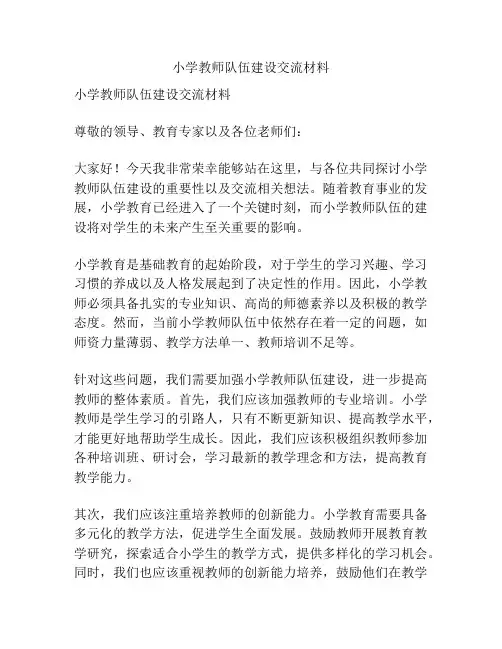 小学教师队伍建设交流材料

小学教师队伍建设交流材料

尊敬的领导、教育专家以及各位老师们：

大家好！今天我非常荣幸能够站在这里，与各位共同探讨小学教师队伍建设的重要性以及交流相关想法。随着教育事业的发展，小学教育已经进入了一个关键时刻，而小学教师队伍的建设将对学生的未来产生至关重要的影响。

小学教育是基础教育的起始阶段，对于学生的学习兴趣、学习习惯的养成以及人格发展起到了决定性的作用。因此，小学教师必须具备扎实的专业知识、高尚的师德素养以及积极的教学态度。然而，当前小学教师队伍中依然存在着一定的问题，如师资力量薄弱、教学方法单一、教师培训不足等。

针对这些问题，我们需要加强小学教师队伍建设，进一步提高教师的整体素质。首先，我们应该加强教师的专业培训。小学教师是学生学习的引路人，只有不断更新知识、提高教学水平，才能更好地帮助学生成长。因此，我们应该积极组织教师参加各种培训班、研讨会，学习最新的教学理念和方法，提高教育教学能力。

其次，我们应该注重培养教师的创新能力。小学教育需要具备多元化的教学方法，促进学生全面发展。鼓励教师开展教育教学研究，探索适合小学生的教学方式，提供多样化的学习机会。同时，我们也应该重视教师的创新能力培养，鼓励他们在教学